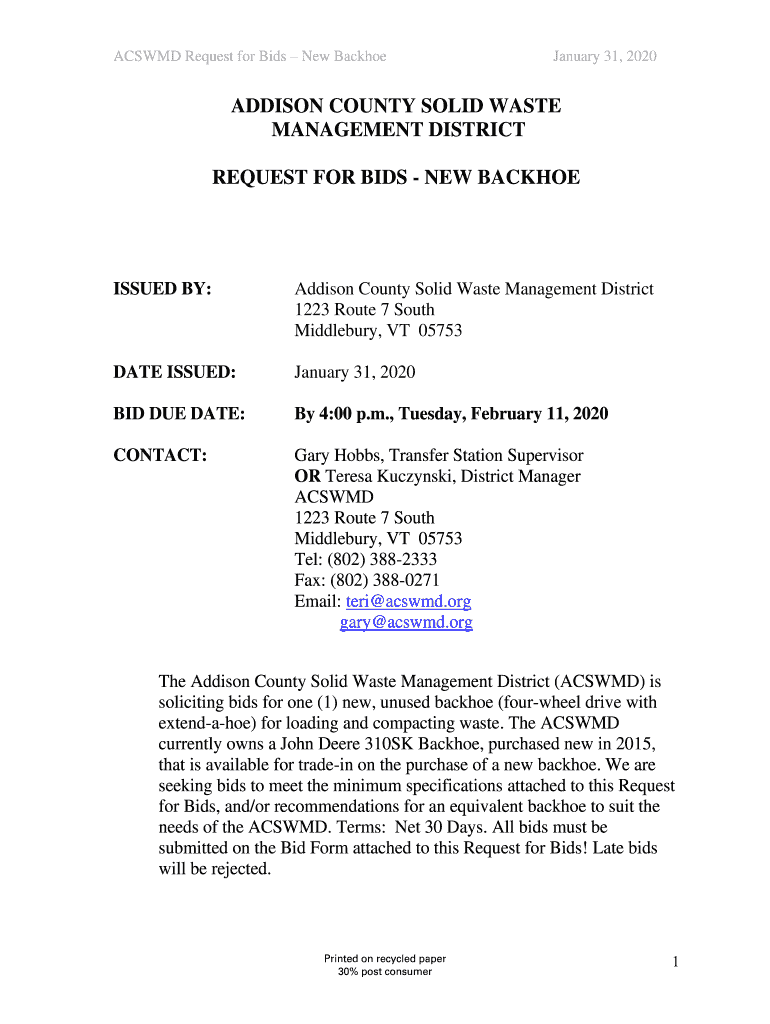 ACSWMD Request for Bids – New Backhoe January 31, 2020

ADDISON COUNTY SOLID WASTE MANAGEMENT DISTRICT

REQUEST FOR BIDS - NEW BACKHOE

ISSUED BY: Addison County Solid Waste Management District
1223 Route 7 South
Middlebury, VT 05753

DATE ISSUED: January 31, 2020

BID DUE DATE: By 4:00 p.m., Tuesday, February 11, 2020

CONTACT: Gary Hobbs, Transfer Station Supervisor
OR Teresa Kuczynski, District Manager
ACSWMD
1223 Route 7 South
Middlebury, VT 05753
Tel: (802) 388-2333
Fax: (802) 388-0271
Email: teri@acswmd.org
gary@acswmd.org

The Addison County Solid Waste Management District (ACSWMD) is soliciting bids for one (1) new, unused backhoe (four-wheel drive with extend-a-hoe) for loading and compacting waste. The ACSWMD currently owns a John Deere 310SK Backhoe, purchased new in 2015, that is available for trade-in on the purchase of a new backhoe. We are seeking bids to meet the minimum specifications attached to this Request for Bids, and/or recommendations for an equivalent backhoe to suit the needs of the ACSWMD. Terms: Net 30 Days. All bids must be submitted on the Bid Form attached to this Request for Bids! Late bids will be rejected.

Printed on recycled paper
30% post consumer

1